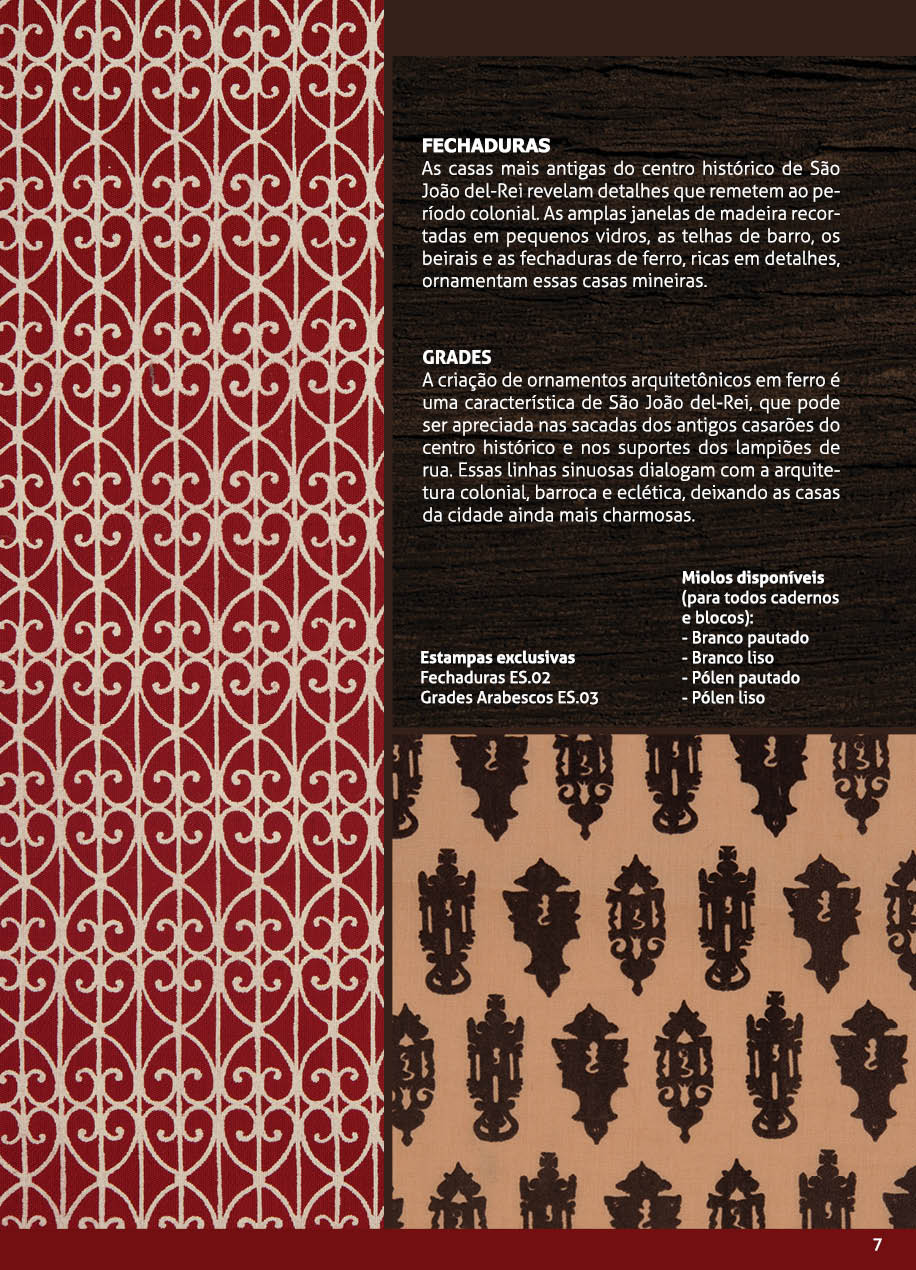 FECHADURAS
As casas mais antigas do centro histórico de São João del-Rei revelam detalhes que remetem ao período colonial. As amplas janelas de madeira recortadas em pequenos vidros, as telhas de barro, os beirais e as fechaduras de ferro, ricas em detalhes, ornamentam essas casas mineiras.

GRADES
A criação de ornamentos arquitetônicos em ferro é uma característica de São João del-Rei, que pode ser apreciada nas sacadas dos antigos casarões do centro histórico e nos suportes dos lampiões de rua. Essas linhas sinuosas dialogam com a arquitetura colonial, barroca e eclética, deixando as casas da cidade ainda mais charmosas.

Estampas exclusivas
Fechaduras ES.02
Grades Arabescos ES.03

Miolos disponíveis (para todos cadernos e blocos):
- Branco pautado
- Branco liso
- Pólen pautado
- Pólen liso

7